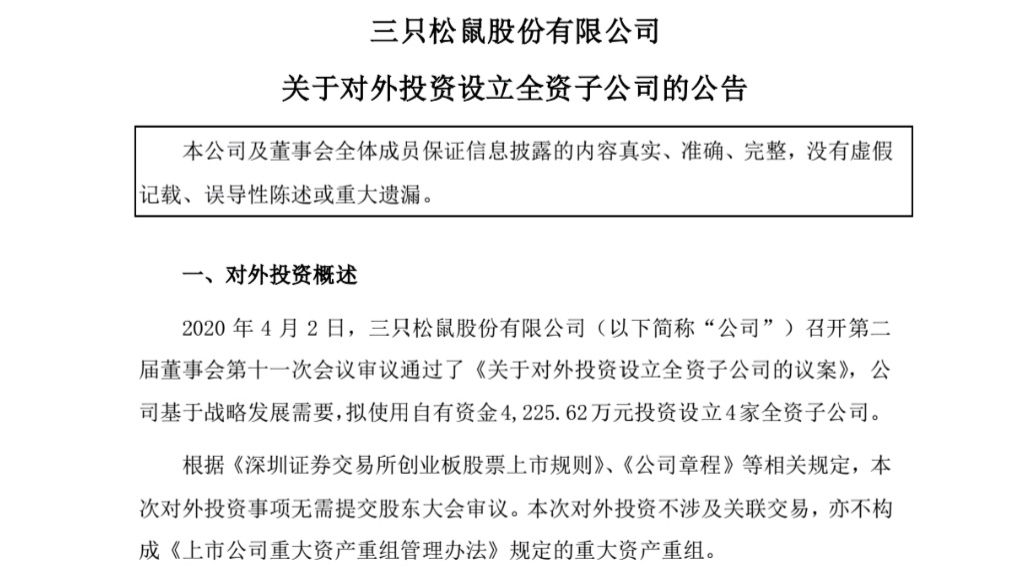 三只松鼠股份有限公司

关于对外投资设立全资子公司的公告

本公司及董事会全体成员保证信息披露的内容真实、准确、完整，没有虚假记载、误导性陈述或重大遗漏。

一、对外投资概述

2020 年 4 月 2 日，三只松鼠股份有限公司（以下简称“公司”）召开第二届董事会第十一次会议审议通过了《关于对外投资设立全资子公司的议案》，公司基于战略发展需要，拟使用自有资金4,225.62万元投资设立4家全资子公司。

根据《深圳证券交易所创业板股票上市规则》、《公司章程》等相关规定，本次对外投资事项无需提交股东大会审议。本次对外投资不涉及关联交易，亦不构成《上市公司重大资产重组管理办法》规定的重大资产重组。